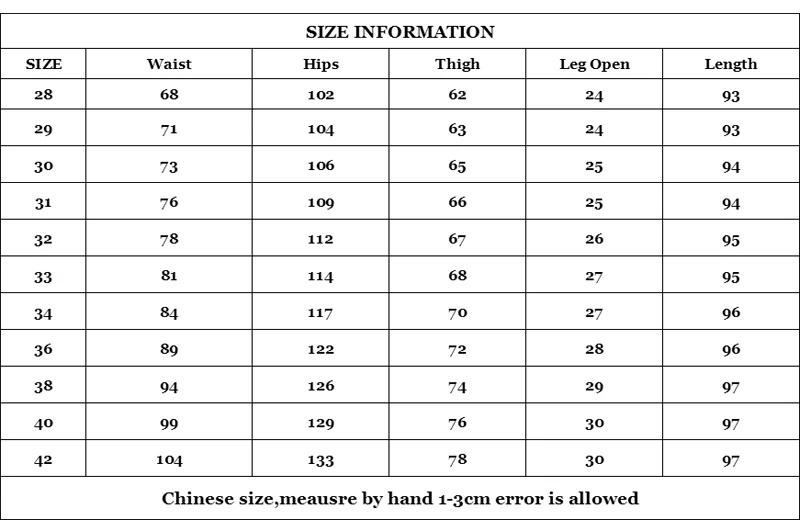 SIZE INFORMATION

| SIZE | Waist | Hips | Thigh | Leg Open | Length |
|---|---|---|---|---|---|
| 28 | 68 | 102 | 62 | 24 | 93 |
| 29 | 71 | 104 | 63 | 24 | 93 |
| 30 | 73 | 106 | 65 | 25 | 94 |
| 31 | 76 | 109 | 66 | 25 | 94 |
| 32 | 78 | 112 | 67 | 26 | 95 |
| 33 | 81 | 114 | 68 | 27 | 95 |
| 34 | 84 | 117 | 70 | 27 | 96 |
| 36 | 89 | 122 | 72 | 28 | 96 |
| 38 | 94 | 126 | 74 | 29 | 97 |
| 40 | 99 | 129 | 76 | 30 | 97 |
| 42 | 104 | 133 | 78 | 30 | 97 |

Chinese size,meausre by hand 1-3cm error is allowed